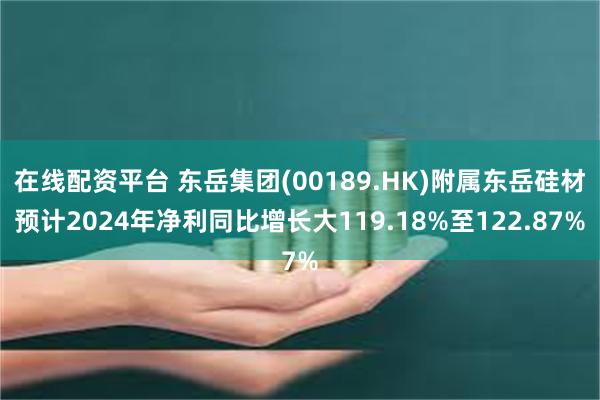 在线配资平台 东岳集团(00189.HK)附属东岳硅材预计2024年净利同比增长大119.18%至122.87%7%